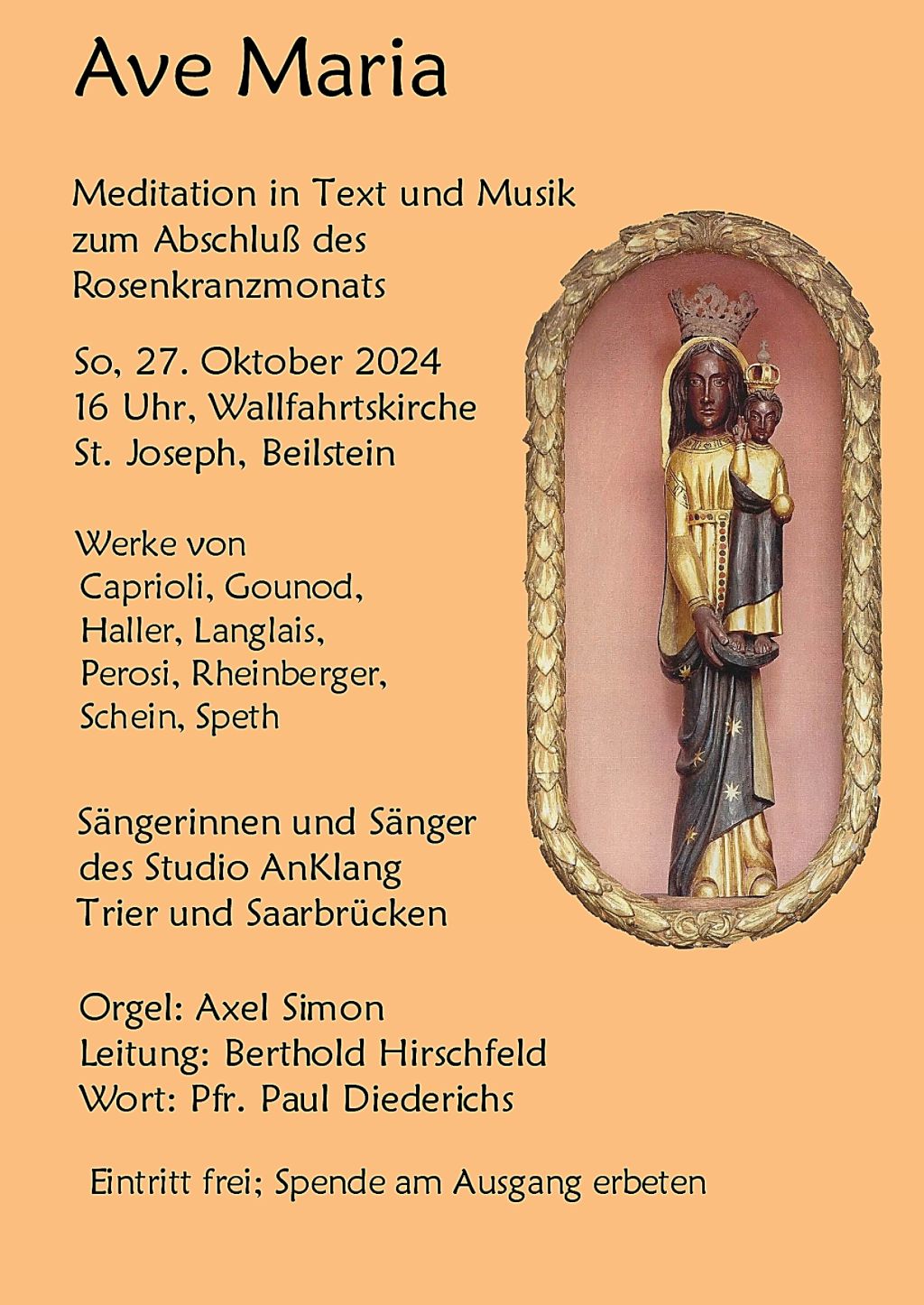 Ave Maria

Meditation in Text und Musik
zum Abschluß des
Rosenkranzmonats

So, 27. Oktober 2024
16 Uhr, Wallfahrtskirche
St. Joseph, Beilstein

Werke von
Caprioli, Gounod,
Haller, Langlais,
Perosi, Rheinberger,
Schein, Speth

Sängerinnen und Sänger
des Studio AnKlang
Trier und Saarbrücken

Orgel: Axel Simon
Leitung: Berthold Hirschfeld
Wort: Pfr. Paul Diederichs

Eintritt frei; Spende am Ausgang erbeten